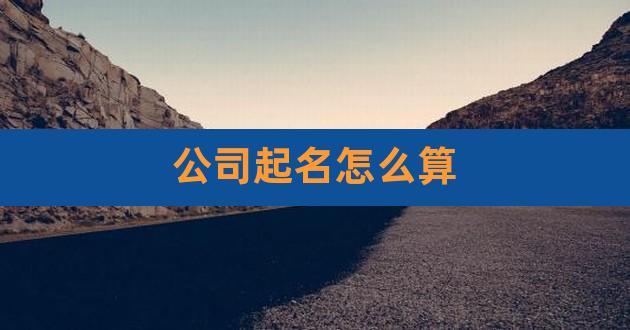 公司起名怎么算